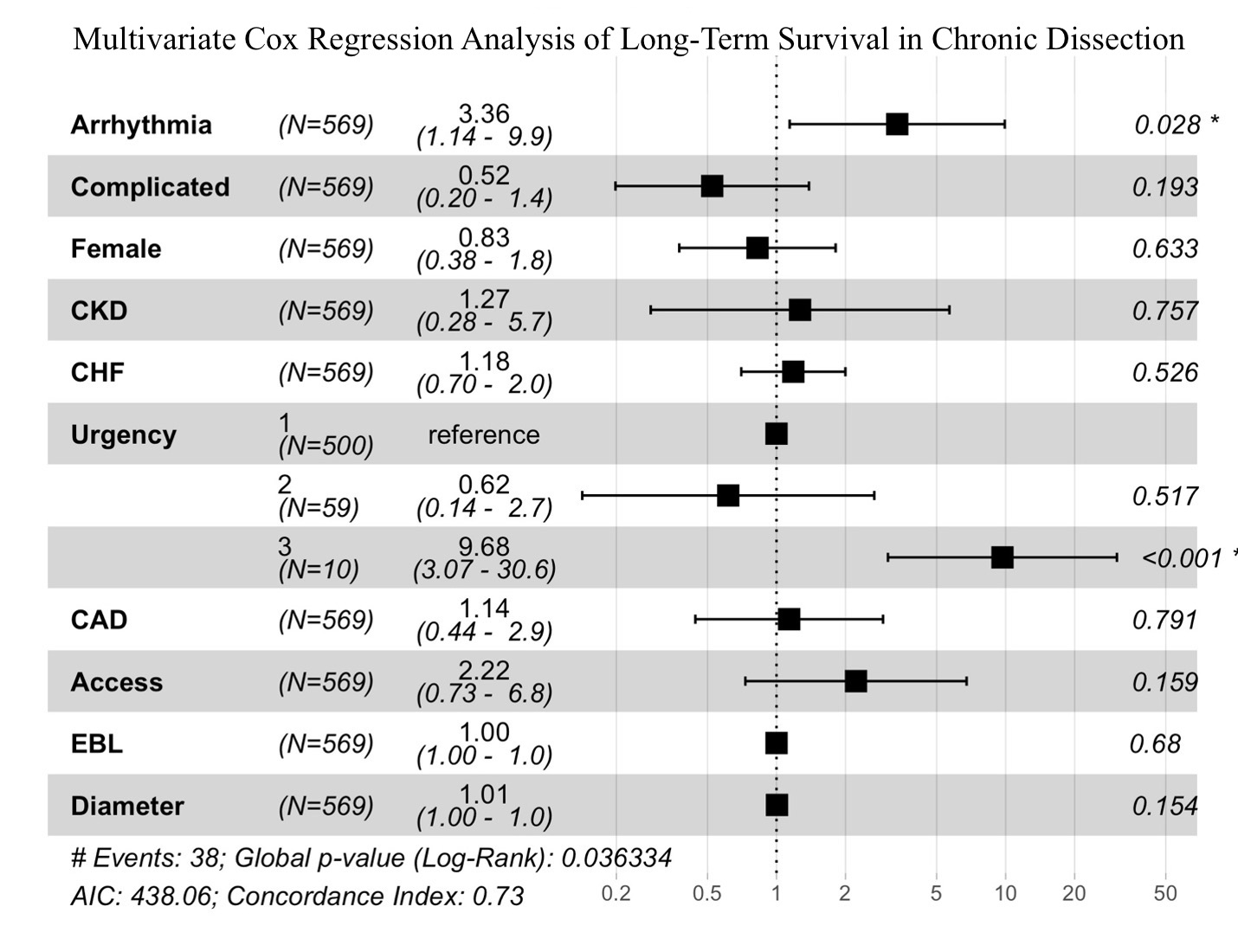 Multivariate Cox Regression Analysis of Long-Term Survival in Chronic Dissection

| | | | |
|---|---|---|---|
| Arrhythmia | (N=569) | 3.36 (1.14 - 9.9) | 0.028 * |
| Complicated | (N=569) | 0.52 (0.20 - 1.4) | 0.193 |
| Female | (N=569) | 0.83 (0.38 - 1.8) | 0.633 |
| CKD | (N=569) | 1.27 (0.28 - 5.7) | 0.757 |
| CHF | (N=569) | 1.18 (0.70 - 2.0) | 0.526 |
| Urgency | 1 (N=500) | reference | |
| | 2 (N=59) | 0.62 (0.14 - 2.7) | 0.517 |
| | 3 (N=10) | 9.68 (3.07 - 30.6) | <0.001 * |
| CAD | (N=569) | 1.14 (0.44 - 2.9) | 0.791 |
| Access | (N=569) | 2.22 (0.73 - 6.8) | 0.159 |
| EBL | (N=569) | 1.00 (1.00 - 1.0) | 0.68 |
| Diameter | (N=569) | 1.01 (1.00 - 1.0) | 0.154 |

# Events: 38; Global p-value (Log-Rank): 0.036334
AIC: 438.06; Concordance Index: 0.73

0.2 0.5 1 2 5 10 20 50